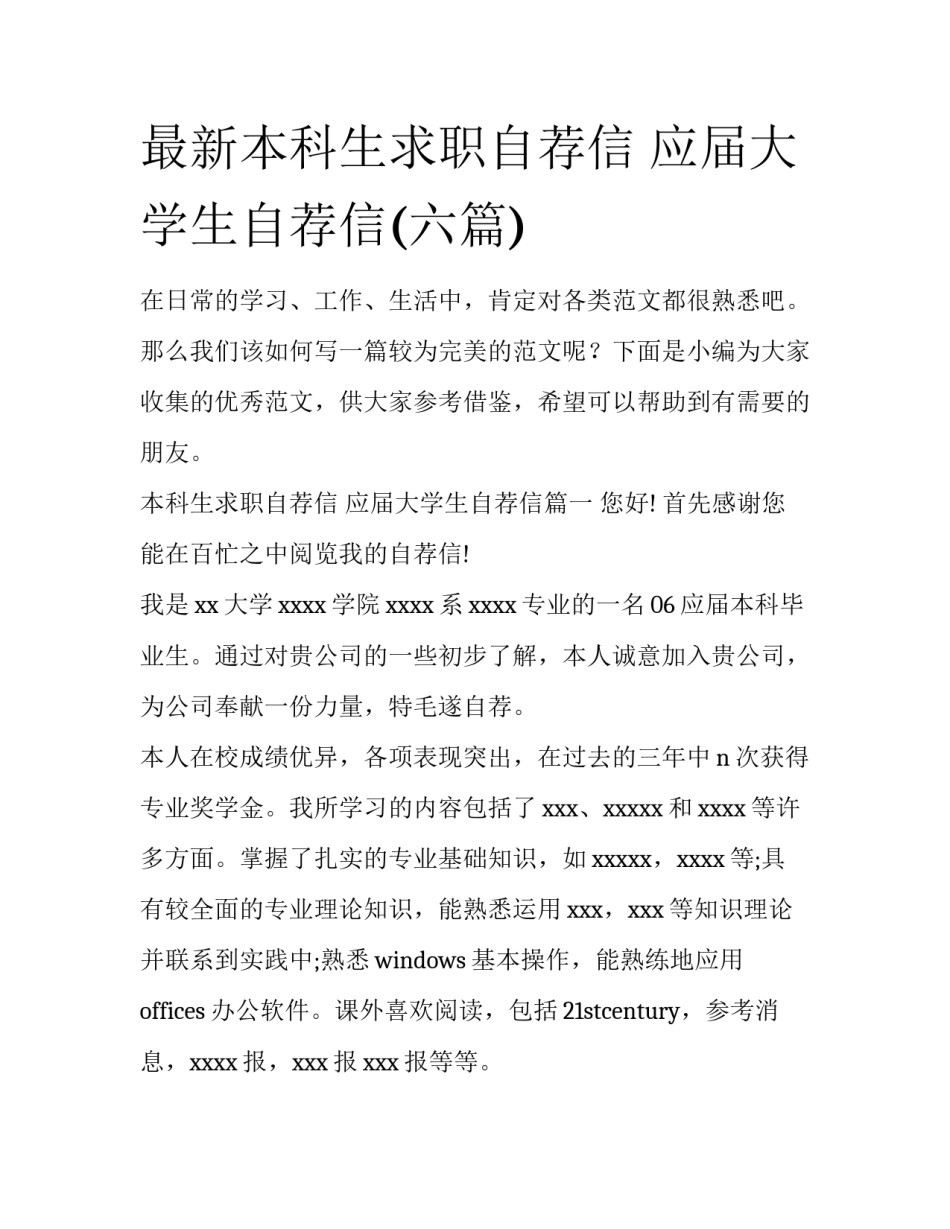 最新本科生求职自荐信 应届大学生自荐信(六篇)

在日常的学习、工作、生活中，肯定对各类范文都很熟悉吧。那么我们该如何写一篇较为完美的范文呢？下面是小编为大家收集的优秀范文，供大家参考借鉴，希望可以帮助到有需要的朋友。

本科生求职自荐信 应届大学生自荐信篇一 您好! 首先感谢您能在百忙之中阅览我的自荐信!

我是 xx 大学 xxxx 学院 xxxx 系 xxxx 专业的一名 06 应届本科毕业生。通过对贵公司的一些初步了解，本人诚意加入贵公司，为公司奉献一份力量，特毛遂自荐。

本人在校成绩优异，各项表现突出，在过去的三年中 n 次获得专业奖学金。我所学习的内容包括了 xxx、xxxxx 和 xxxx 等许多方面。掌握了扎实的专业基础知识，如 xxxxx，xxxx 等;具有较全面的专业理论知识，能熟悉运用 xxx，xxx 等知识理论并联系到实践中;熟悉 windows 基本操作，能熟练地应用 offices 办公软件。课外喜欢阅读，包括 21stcentury，参考消息，xxxx 报，xxx 报 xxx 报等等。